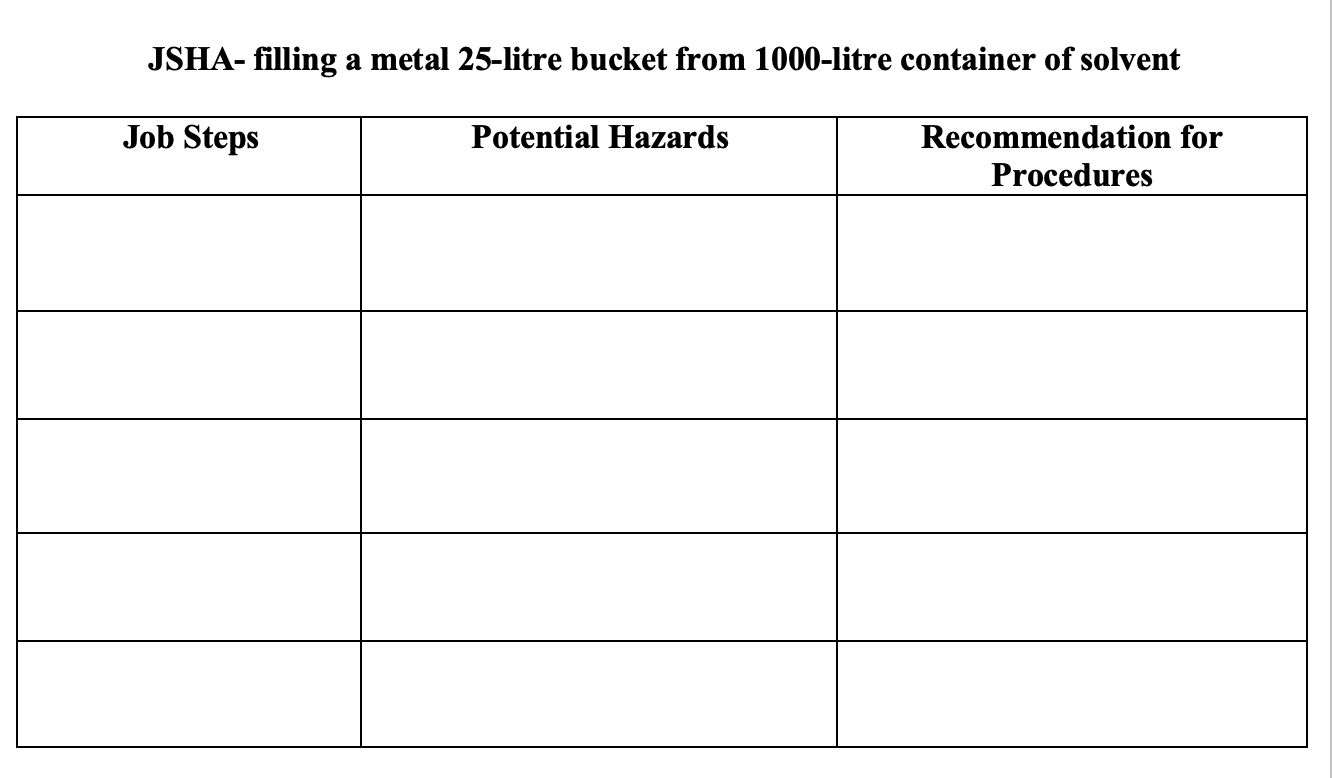 JSHA- filling a metal 25-litre bucket from 1000-litre container of solvent

| Job Steps | Potential Hazards | Recommendation for Procedures |
|---|---|---|
| | | |
| | | |
| | | |
| | | |
| | | |